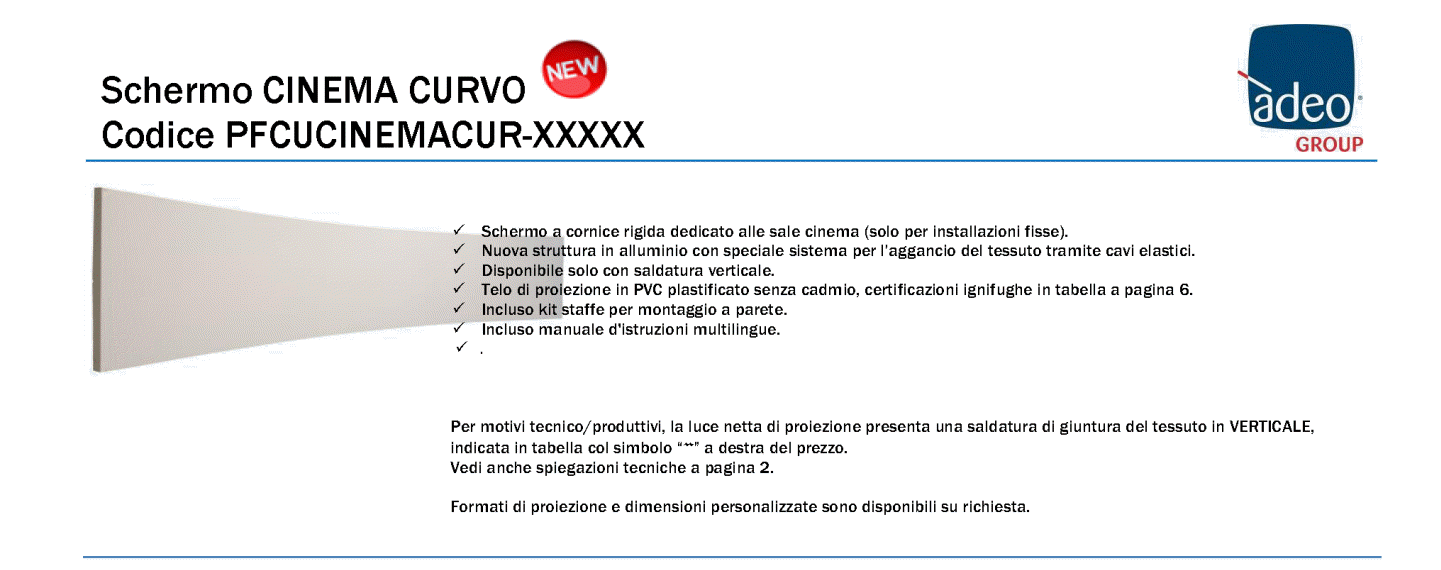 Schermo CINEMA CURVO NEW
Codice PFCUCINEMACUR-XXXXX

àdeo GROUP

✓ Schermo a cornice rigida dedicato alle sale cinema (solo per installazioni fisse).
✓ Nuova struttura in alluminio con speciale sistema per l'aggancio del tessuto tramite cavi elastici.
✓ Disponibile solo con saldatura verticale.
✓ Telo di proiezione in PVC plastificato senza cadmio, certificazioni ignifughe in tabella a pagina 6.
✓ Incluso kit staffe per montaggio a parete.
✓ Incluso manuale d'istruzioni multilingue.
✓ .

Per motivi tecnico/produttivi, la luce netta di proiezione presenta una saldatura di giuntura del tessuto in VERTICALE, indicata in tabella col simbolo "**" a destra del prezzo.
Vedi anche spiegazioni tecniche a pagina 2.

Formati di proiezione e dimensioni personalizzate sono disponibili su richiesta.